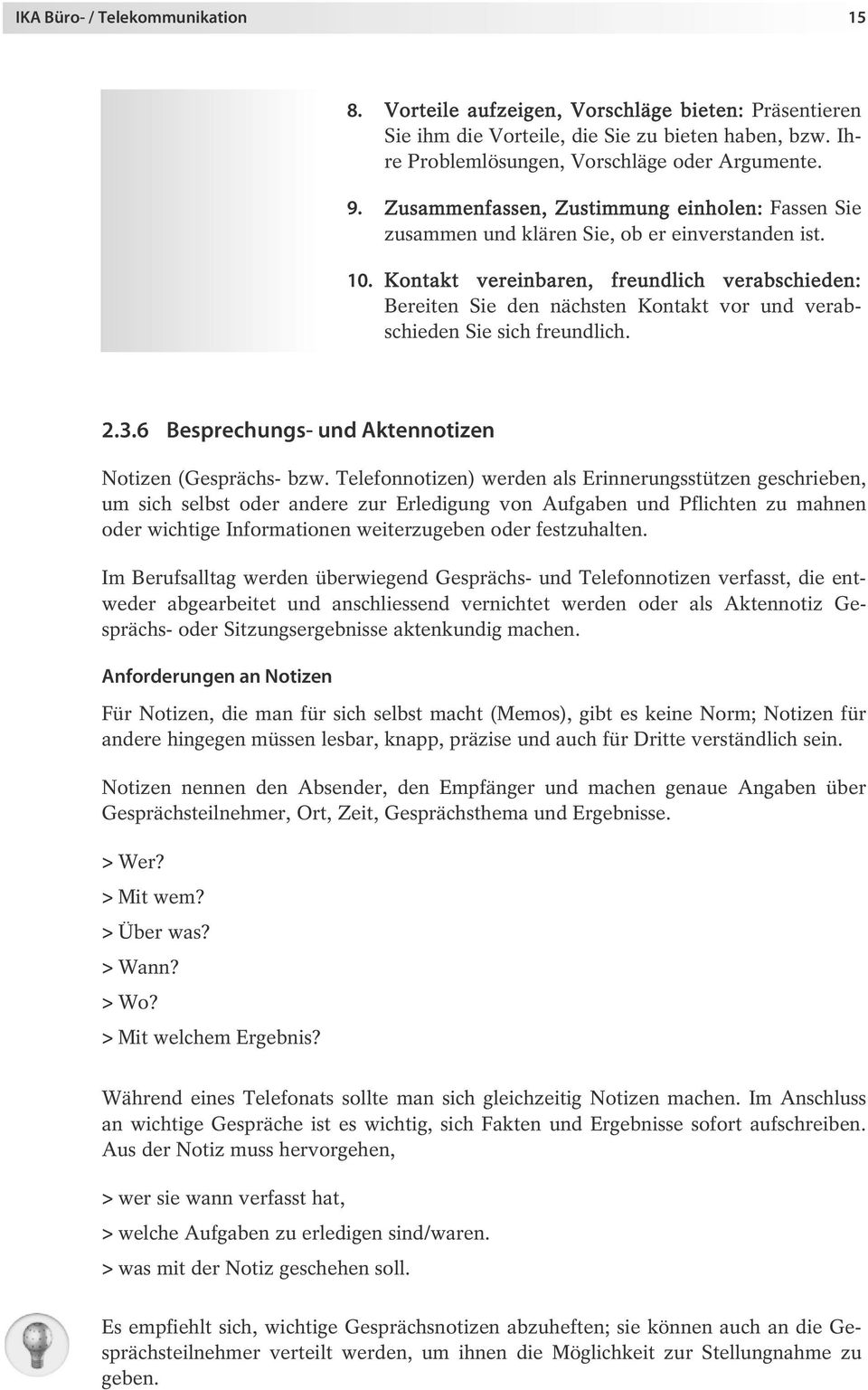 IKA Büro- / Telekommunikation 15

8. Vorteile aufzeigen, Vorschläge bieten: Präsentieren Sie ihm die Vorteile, die Sie zu bieten haben, bzw. Ihre Problemlösungen, Vorschläge oder Argumente.

9. Zusammenfassen, Zustimmung einholen: Fassen Sie zusammen und klären Sie, ob er einverstanden ist.

10. Kontakt vereinbaren, freundlich verabschieden: Bereiten Sie den nächsten Kontakt vor und verabschieden Sie sich freundlich.

2.3.6 Besprechungs- und Aktennotizen

Notizen (Gesprächs- bzw. Telefonnotizen) werden als Erinnerungsstützen geschrieben, um sich selbst oder andere zur Erledigung von Aufgaben und Pflichten zu mahnen oder wichtige Informationen weiterzugeben oder festzuhalten.

Im Berufsalltag werden überwiegend Gesprächs- und Telefonnotizen verfasst, die entweder abgearbeitet und anschliessend vernichtet werden oder als Aktennotiz Gesprächs- oder Sitzungsergebnisse aktenkundig machen.

Anforderungen an Notizen

Für Notizen, die man für sich selbst macht (Memos), gibt es keine Norm; Notizen für andere hingegen müssen lesbar, knapp, präzise und auch für Dritte verständlich sein.

Notizen nennen den Absender, den Empfänger und machen genaue Angaben über Gesprächsteilnehmer, Ort, Zeit, Gesprächsthema und Ergebnisse.

> Wer?
> Mit wem?
> Über was?
> Wann?
> Wo?
> Mit welchem Ergebnis?

Während eines Telefonats sollte man sich gleichzeitig Notizen machen. Im Anschluss an wichtige Gespräche ist es wichtig, sich Fakten und Ergebnisse sofort aufschreiben. Aus der Notiz muss hervorgehen,

> wer sie wann verfasst hat,
> welche Aufgaben zu erledigen sind/waren.
> was mit der Notiz geschehen soll.

Es empfiehlt sich, wichtige Gesprächsnotizen abzuheften; sie können auch an die Gesprächsteilnehmer verteilt werden, um ihnen die Möglichkeit zur Stellungnahme zu geben.